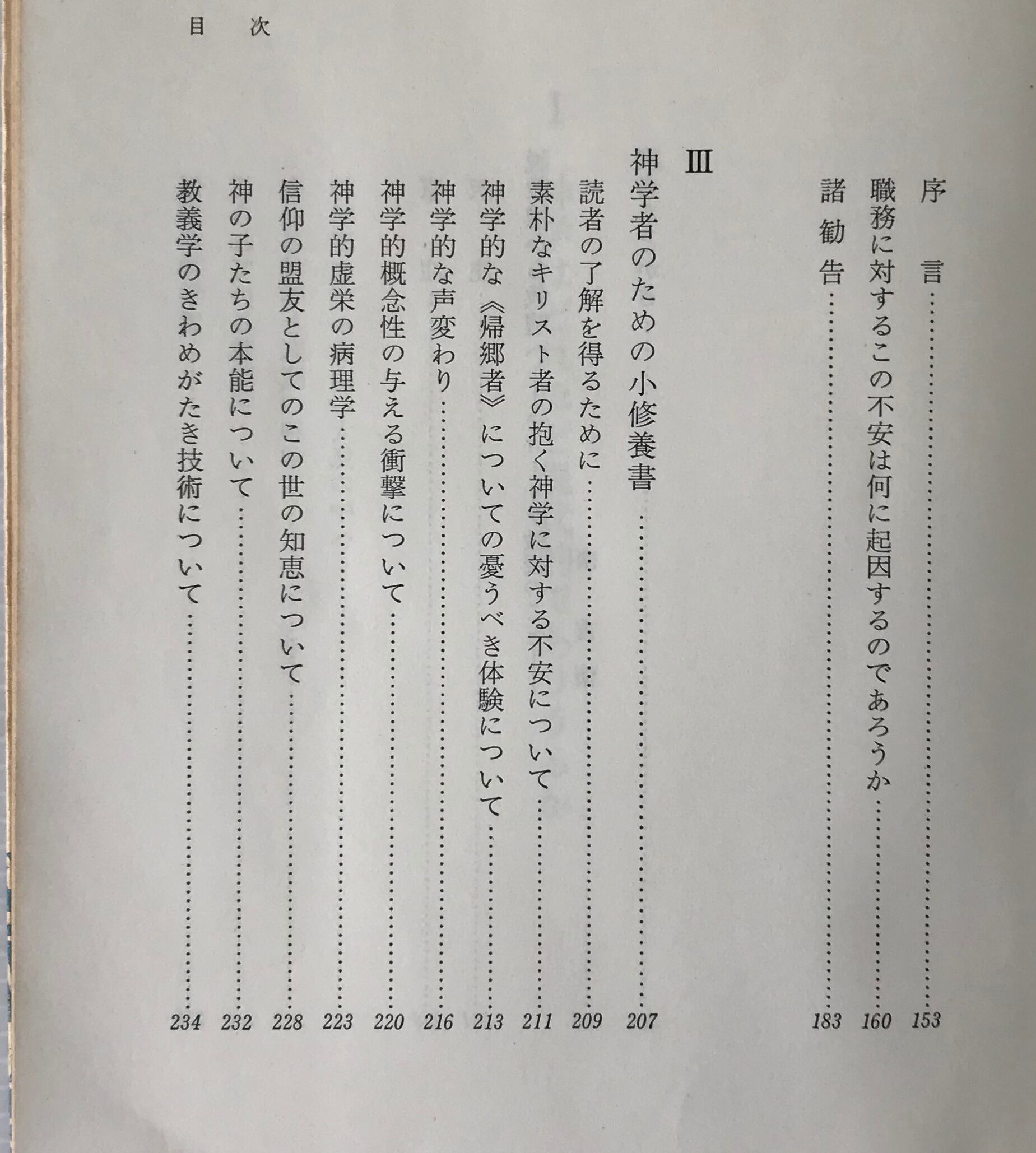 目 次

序 言……153
職務に対するこの不安は何に起因するのであろうか……160
諸勧告……183

III

神学者のための小修養書……207
読者の了解を得るために……209
素朴なキリスト者の抱く神学に対する不安について……211
神学的な《帰郷者》についての憂うべき体験について……213
神学的な声変わり……216
神学的概念性の与える衝撃について……220
神学的虚栄の病理学……223
信仰の盟友としてのこの世の知恵について……228
神の子たちの本能について……232
教義学のきわめがたき技術について……234